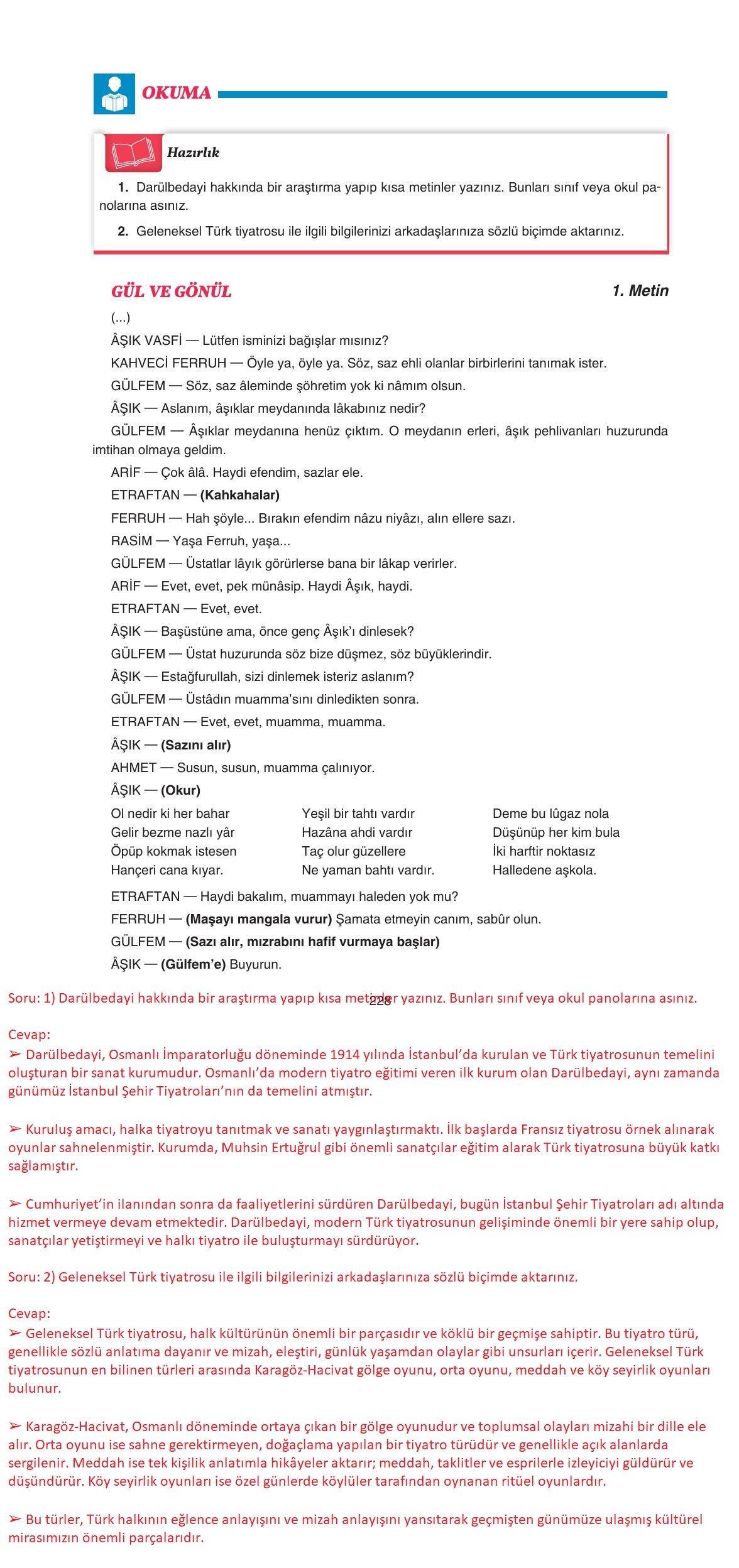 OKUMA

Hazırlık

1. Darülbedayi hakkında bir araştırma yapıp kısa metinler yazınız. Bunları sınıf veya okul panolarına asınız.

2. Geleneksel Türk tiyatrosu ile ilgili bilgilerinizi arkadaşlarınıza sözlü biçimde aktarınız.

GÜL VE GÖNÜL

1. Metin

(...)

ÂŞIK VASFİ — Lütfen isminizi bağışlar mısınız?

KAHVECİ FERRUH — Öyle ya, öyle ya. Söz, saz ehli olanlar birbirlerini tanımak ister.

GÜLFEM — Söz, saz âleminde şöhretim yok ki nâmım olsun.

ÂŞIK — Aslanım, âşıklar meydanında lâkabınız nedir?

GÜLFEM — Âşıklar meydanına henüz çıktım. O meydanın erleri, âşık pehlivanları huzurunda imtihan olmaya geldim.

ARİF — Çok âlâ. Haydi efendim, sazlar ele.

ETRAFTAN — (Kahkahalar)

FERRUH — Hah şöyle... Bırakın efendim nâzu niyâzı, alın ellere sazı.

RASİM — Yaşa Ferruh, yaşa...

GÜLFEM — Üstatlar lâyık görürlerse bana bir lâkap verirler.

ARİF — Evet, evet, pek münâsip. Haydi Âşık, haydi.

ETRAFTAN — Evet, evet.

ÂŞIK — Başüstüne ama, önce genç Âşık'ı dinlesek?

GÜLFEM — Üstat huzurunda söz bize düşmez, söz büyüklerindir.

ÂŞIK — Estağfurullah, sizi dinlemek isteriz aslanım?

GÜLFEM — Üstâdın muamma'sını dinledikten sonra.

ETRAFTAN — Evet, evet, muamma, muamma.

ÂŞIK — (Sazını alır)

AHMET — Susun, susun, muamma çalınıyor.

ÂŞIK — (Okur)

Ol nedir ki her bahar
Gelir bezme nazlı yâr
Öpüp kokmak istesen
Hançeri cana kıyar.

Yeşil bir tahtı vardır
Hazâna ahdi vardır
Taç olur güzellere
Ne yaman bahtı vardır.

Deme bu lûgaz nola
Düşünüp her kim bula
İki harftir noktasız
Halledene aşkola.

ETRAFTAN — Haydi bakalım, muammayı haleden yok mu?

FERRUH — (Maşayı mangala vurur) Şamata etmeyin canım, sabûr olun.

GÜLFEM — (Sazı alır, mızrabını hafif vurmaya başlar)

ÂŞIK — (Gülfem'e) Buyurun.

228

Soru: 1) Darülbedayi hakkında bir araştırma yapıp kısa metinler yazınız. Bunları sınıf veya okul panolarına asınız.

Cevap:
➢ Darülbedayi, Osmanlı İmparatorluğu döneminde 1914 yılında İstanbul'da kurulan ve Türk tiyatrosunun temelini oluşturan bir sanat kurumudur. Osmanlı'da modern tiyatro eğitimi veren ilk kurum olan Darülbedayi, aynı zamanda günümüz İstanbul Şehir Tiyatroları'nın da temelini atmıştır.

➢ Kuruluş amacı, halka tiyatroyu tanıtmak ve sanatı yaygınlaştırmaktı. İlk başlarda Fransız tiyatrosu örnek alınarak oyunlar sahnelenmiştir. Kurumda, Muhsin Ertuğrul gibi önemli sanatçılar eğitim alarak Türk tiyatrosuna büyük katkı sağlamıştır.

➢ Cumhuriyet'in ilanından sonra da faaliyetlerini sürdüren Darülbedayi, bugün İstanbul Şehir Tiyatroları adı altında hizmet vermeye devam etmektedir. Darülbedayi, modern Türk tiyatrosunun gelişiminde önemli bir yere sahip olup, sanatçılar yetiştirmeyi ve halkı tiyatro ile buluşturmayı sürdürüyor.

Soru: 2) Geleneksel Türk tiyatrosu ile ilgili bilgilerinizi arkadaşlarınıza sözlü biçimde aktarınız.

Cevap:
➢ Geleneksel Türk tiyatrosu, halk kültürünün önemli bir parçasıdır ve köklü bir geçmişe sahiptir. Bu tiyatro türü, genellikle sözlü anlatıma dayanır ve mizah, eleştiri, günlük yaşamdan olaylar gibi unsurları içerir. Geleneksel Türk tiyatrosunun en bilinen türleri arasında Karagöz-Hacivat gölge oyunu, orta oyunu, meddah ve köy seyirlik oyunları bulunur.

➢ Karagöz-Hacivat, Osmanlı döneminde ortaya çıkan bir gölge oyunudur ve toplumsal olayları mizahi bir dille ele alır. Orta oyunu ise sahne gerektirmeyen, doğaçlama yapılan bir tiyatro türüdür ve genellikle açık alanlarda sergilenir. Meddah ise tek kişilik anlatımla hikâyeler aktarır; meddah, taklitler ve esprilerle izleyiciyi güldürür ve düşündürür. Köy seyirlik oyunları ise özel günlerde köylüler tarafından oynanan ritüel oyunlardır.

➢ Bu türler, Türk halkının eğlence anlayışını ve mizah anlayışını yansıtarak geçmişten günümüze ulaşmış kültürel mirasımızın önemli parçalarıdır.